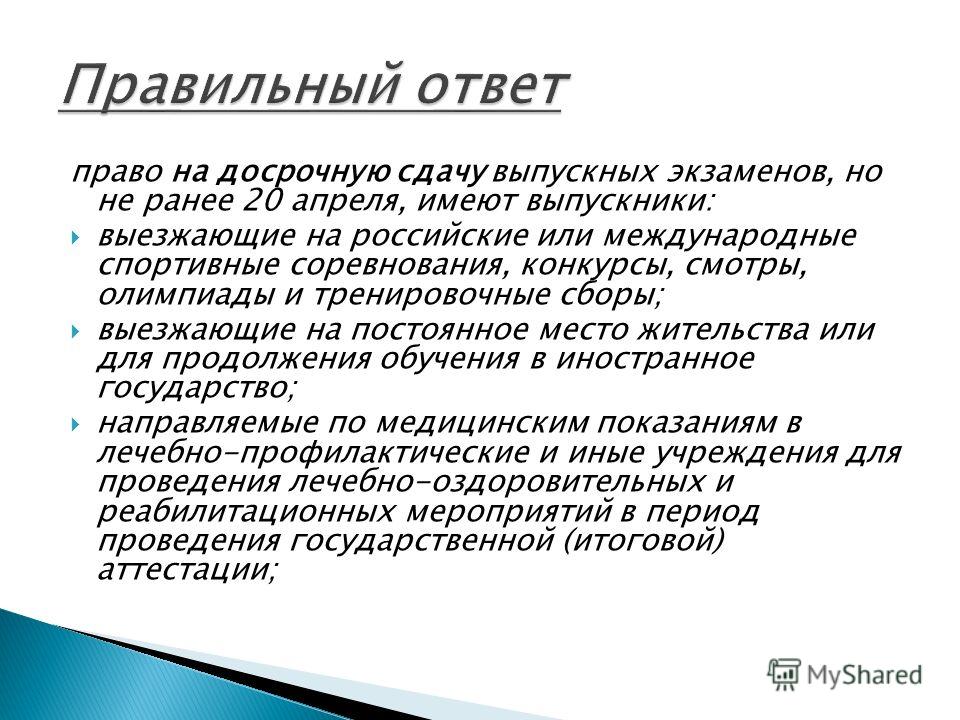 Правильный ответ

право на досрочную сдачу выпускных экзаменов, но не ранее 20 апреля, имеют выпускники:

выезжающие на российские или международные спортивные соревнования, конкурсы, смотры, олимпиады и тренировочные сборы;

выезжающие на постоянное место жительства или для продолжения обучения в иностранное государство;

направляемые по медицинским показаниям в лечебно-профилактические и иные учреждения для проведения лечебно-оздоровительных и реабилитационных мероприятий в период проведения государственной (итоговой) аттестации;

MyShared